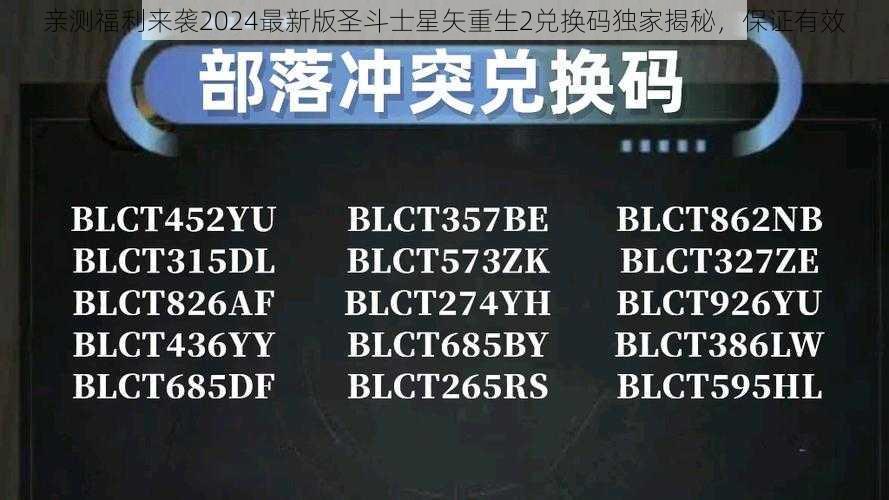 亲测福利来袭2024最新版圣斗士星矢重生2兑换码独家揭秘，保证有效

部落冲突兑换码

BLCT452YU
BLCT315DL
BLCT826AF
BLCT436YY
BLCT685DF

BLCT357BE
BLCT573ZK
BLCT274YH
BLCT685BY
BLCT265RS

BLCT862NB
BLCT327ZE
BLCT926YU
BLCT386LW
BLCT595HL